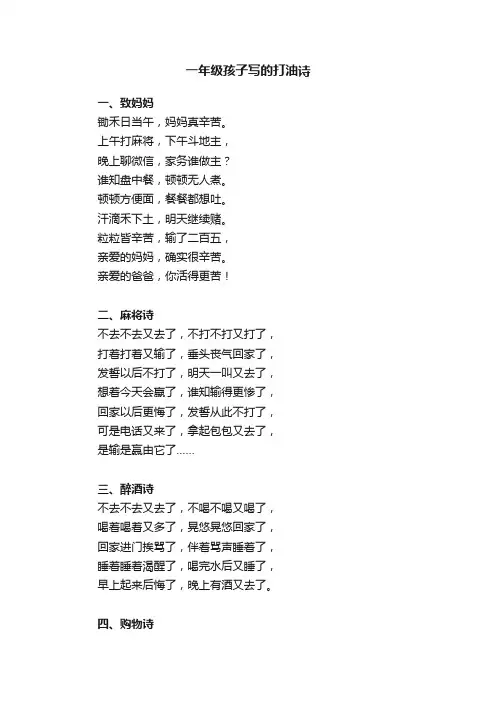 一年级孩子写的打油诗

一、致妈妈
锄禾日当午，妈妈真辛苦。
上午打麻将，下午斗地主，
晚上聊微信，家务谁做主？
谁知盘中餐，顿顿无人煮。
顿顿方便面，餐餐都想吐。
汗滴禾下土，明天继续赌。
粒粒皆辛苦，输了二百五，
亲爱的妈妈，确实很辛苦。
亲爱的爸爸，你活得更苦！

二、麻将诗
不去不去又去了，不打不打又打了，
打着打着又输了，垂头丧气回家了，
发誓以后不打了，明天一叫又去了，
想着今天会赢了，谁知输得更惨了，
回家以后更悔了，发誓从此不打了，
可是电话又来了，拿起包包又去了，
是输是赢由它了......

三、醉酒诗
不去不去又去了，不喝不喝又喝了，
喝着喝着又多了，晃悠晃悠回家了，
回家进门挨骂了，伴着骂声睡着了，
睡着睡着渴醒了，喝完水后又睡了，
早上起来后悔了，晚上有酒又去了。

四、购物诗